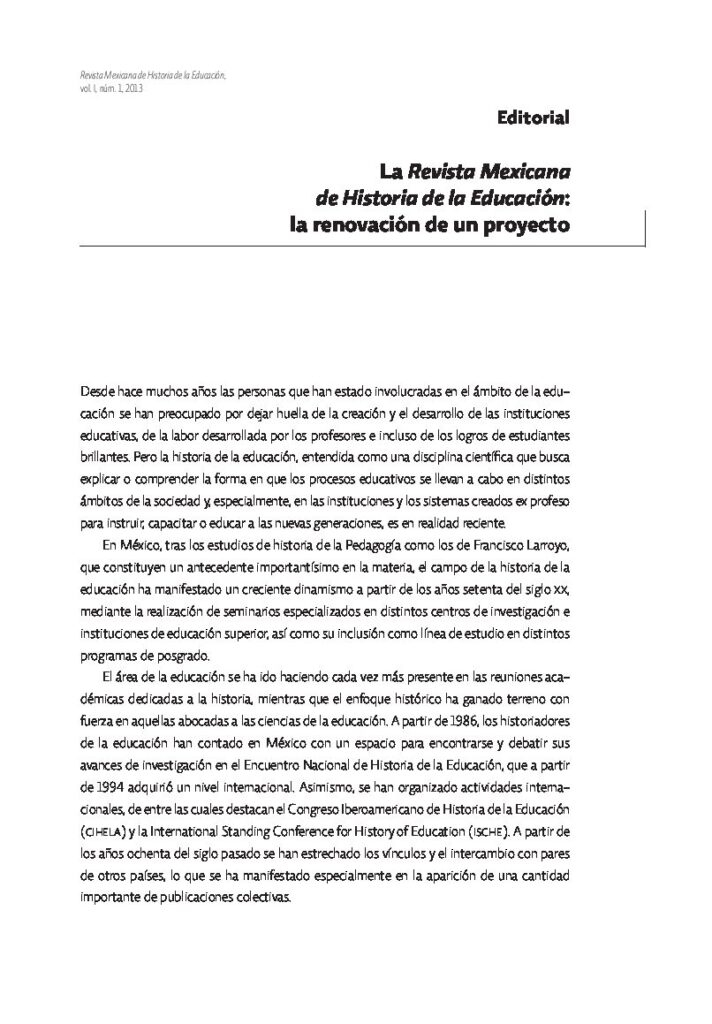 Revista Mexicana de Historia de la Educación, vol. I, núm. 1, 2013

Editorial

La Revista Mexicana de Historia de la Educación: la renovación de un proyecto

Desde hace muchos años las personas que han estado involucradas en el ámbito de la educación se han preocupado por dejar huella de la creación y el desarrollo de las instituciones educativas, de la labor desarrollada por los profesores e incluso de los logros de estudiantes brillantes. Pero la historia de la educación, entendida como una disciplina científica que busca explicar o comprender la forma en que los procesos educativos se llevan a cabo en distintos ámbitos de la sociedad y, especialmente, en las instituciones y los sistemas creados ex profeso para instruir, capacitar o educar a las nuevas generaciones, es en realidad reciente.

En México, tras los estudios de historia de la Pedagogía como los de Francisco Larroyo, que constituyen un antecedente importantísimo en la materia, el campo de la historia de la educación ha manifestado un creciente dinamismo a partir de los años setenta del siglo XX, mediante la realización de seminarios especializados en distintos centros de investigación e instituciones de educación superior, así como su inclusión como línea de estudio en distintos programas de posgrado.

El área de la educación se ha ido haciendo cada vez más presente en las reuniones académicas dedicadas a la historia, mientras que el enfoque histórico ha ganado terreno con fuerza en aquellas abocadas a las ciencias de la educación. A partir de 1986, los historiadores de la educación han contado en México con un espacio para encontrarse y debatir sus avances de investigación en el Encuentro Nacional de Historia de la Educación, que a partir de 1994 adquirió un nivel internacional. Asimismo, se han organizado actividades internacionales, de entre las cuales destacan el Congreso Iberoamericano de Historia de la Educación (CIHELA) y la International Standing Conference for History of Education (ISCHE). A partir de los años ochenta del siglo pasado se han estrechado los vínculos y el intercambio con pares de otros países, lo que se ha manifestado especialmente en la aparición de una cantidad importante de publicaciones colectivas.